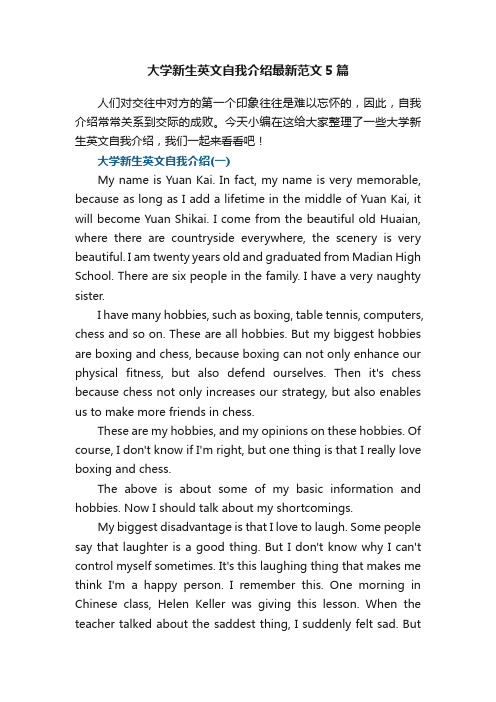 大学新生英文自我介绍最新范文5篇

人们对交往中对方的第一个印象往往是难以忘怀的，因此，自我介绍常常关系到交际的成败。今天小编在这给大家整理了一些大学新生英文自我介绍，我们一起来看看吧！

大学新生英文自我介绍(一)

My name is Yuan Kai. In fact, my name is very memorable, because as long as I add a lifetime in the middle of Yuan Kai, it will become Yuan Shikai. I come from the beautiful old Huaian, where there are countryside everywhere, the scenery is very beautiful. I am twenty years old and graduated from Madian High School. There are six people in the family. I have a very naughty sister.

I have many hobbies, such as boxing, table tennis, computers, chess and so on. These are all hobbies. But my biggest hobbies are boxing and chess, because boxing can not only enhance our physical fitness, but also defend ourselves. Then it's chess because chess not only increases our strategy, but also enables us to make more friends in chess.

These are my hobbies, and my opinions on these hobbies. Of course, I don't know if I'm right, but one thing is that I really love boxing and chess.

The above is about some of my basic information and hobbies. Now I should talk about my shortcomings.

My biggest disadvantage is that I love to laugh. Some people say that laughter is a good thing. But I don't know why I can't control myself sometimes. It's this laughing thing that makes me think I'm a happy person. I remember this. One morning in Chinese class, Helen Keller was giving this lesson. When the teacher talked about the saddest thing, I suddenly felt sad. But